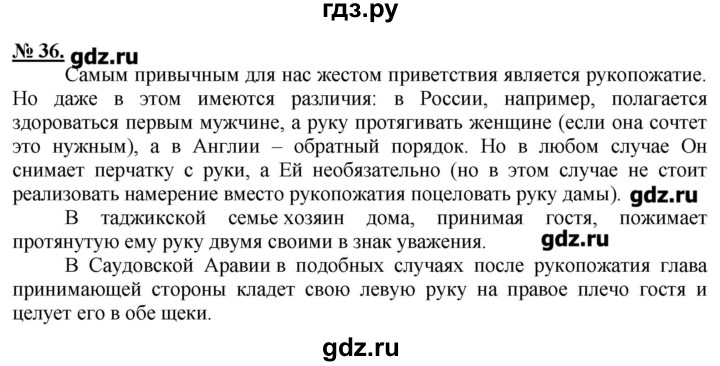 гдз.ру

№ 36. gdz.ru

Самым привычным для нас жестом приветствия является рукопожатие. Но даже в этом имеются различия: в России, например, полагается здороваться первым мужчине, а руку протягивать женщине (если она сочтет это нужным), а в Англии – обратный порядок. Но в любом случае Он снимает перчатку с руки, а Ей необязательно (но в этом случае не стоит реализовать намерение вместо рукопожатия поцеловать руку дамы). gdz.ru

В таджикской семье хозяин дома, принимая гостя, пожимает протянутую ему руку двумя своими в знак уважения. gdz.ru

В Саудовской Аравии в подобных случаях после рукопожатия глава принимающей стороны кладет свою левую руку на правое плечо гостя и целует его в обе щеки.

gdz.ru